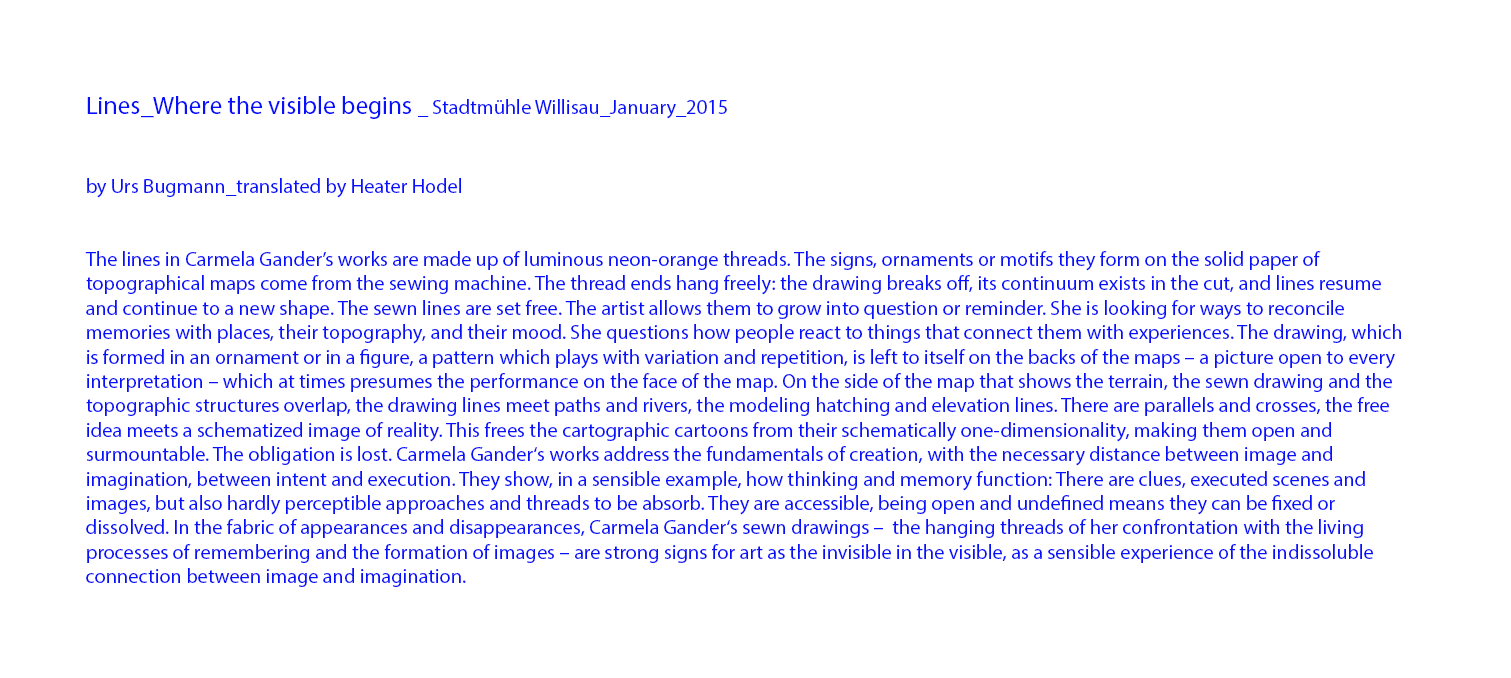 Lines_Where the visible begins _ Stadtmühle Willisau_January_2015

by Urs Bugmann_translated by Heater Hodel

The lines in Carmela Gander's works are made up of luminous neon-orange threads. The signs, ornaments or motifs they form on the solid paper of topographical maps come from the sewing machine. The thread ends hang freely: the drawing breaks off, its continuum exists in the cut, and lines resume and continue to a new shape. The sewn lines are set free. The artist allows them to grow into question or reminder. She is looking for ways to reconcile memories with places, their topography, and their mood. She questions how people react to things that connect them with experiences. The drawing, which is formed in an ornament or in a figure, a pattern which plays with variation and repetition, is left to itself on the backs of the maps – a picture open to every interpretation – which at times presumes the performance on the face of the map. On the side of the map that shows the terrain, the sewn drawing and the topographic structures overlap, the drawing lines meet paths and rivers, the modeling hatching and elevation lines. There are parallels and crosses, the free idea meets a schematized image of reality. This frees the cartographic cartoons from their schematically one-dimensionality, making them open and surmountable. The obligation is lost. Carmela Gander's works address the fundamentals of creation, with the necessary distance between image and imagination, between intent and execution. They show, in a sensible example, how thinking and memory function: There are clues, executed scenes and images, but also hardly perceptible approaches and threads to be absorb. They are accessible, being open and undefined means they can be fixed or dissolved. In the fabric of appearances and disappearances, Carmela Gander's sewn drawings – the hanging threads of her confrontation with the living processes of remembering and the formation of images – are strong signs for art as the invisible in the visible, as a sensible experience of the indissoluble connection between image and imagination.